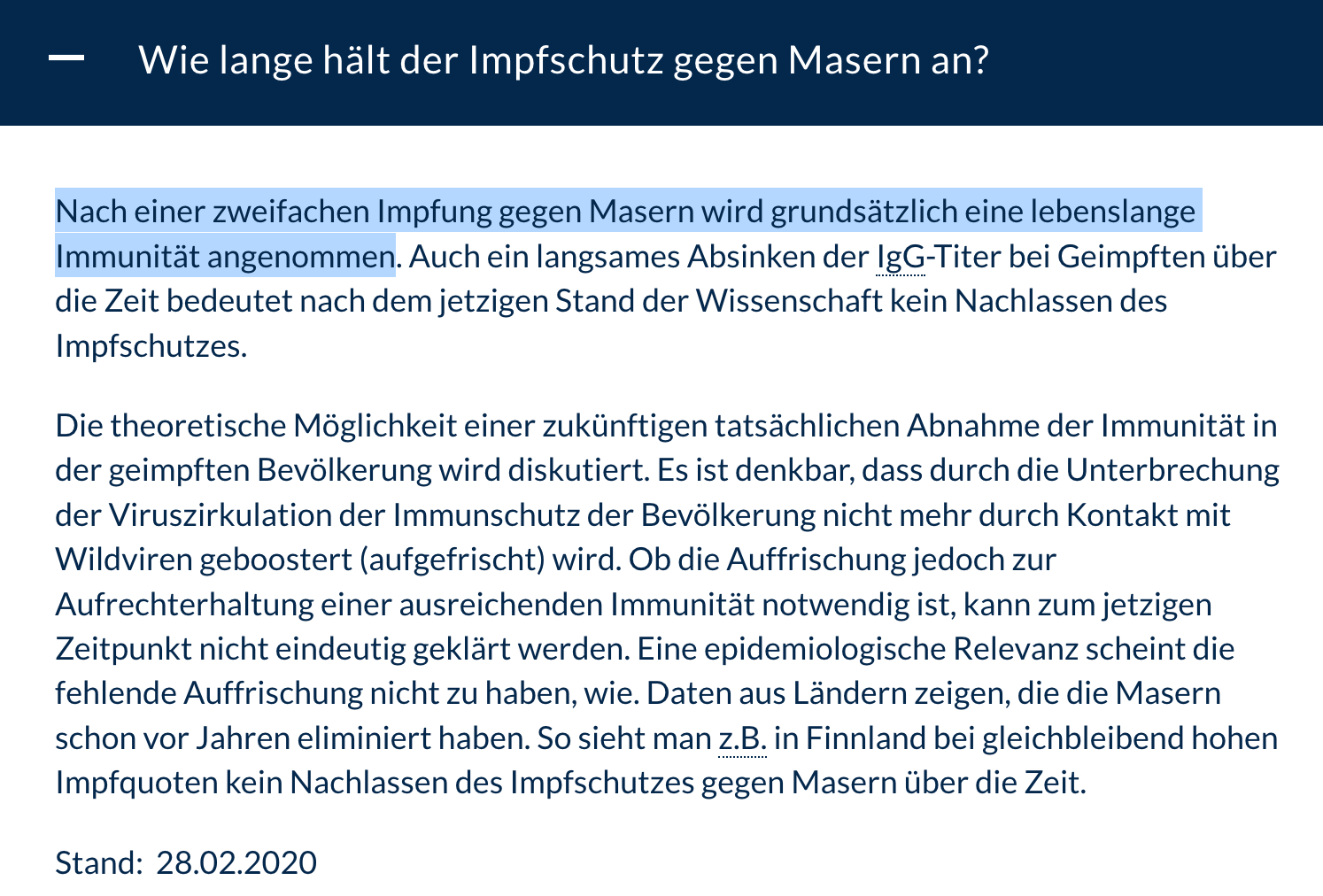 Wie lange hält der Impfschutz gegen Masern an?

Nach einer zweifachen Impfung gegen Masern wird grundsätzlich eine lebenslange Immunität angenommen. Auch ein langsames Absinken der IgG-Titer bei Geimpften über die Zeit bedeutet nach dem jetzigen Stand der Wissenschaft kein Nachlassen des Impfschutzes.

Die theoretische Möglichkeit einer zukünftigen tatsächlichen Abnahme der Immunität in der geimpften Bevölkerung wird diskutiert. Es ist denkbar, dass durch die Unterbrechung der Viruszirkulation der Immunschutz der Bevölkerung nicht mehr durch Kontakt mit Wildviren geboostert (aufgefrischt) wird. Ob die Auffrischung jedoch zur Aufrechterhaltung einer ausreichenden Immunität notwendig ist, kann zum jetzigen Zeitpunkt nicht eindeutig geklärt werden. Eine epidemiologische Relevanz scheint die fehlende Auffrischung nicht zu haben, wie. Daten aus Ländern zeigen, die die Masern schon vor Jahren eliminiert haben. So sieht man z.B. in Finnland bei gleichbleibend hohen Impfquoten kein Nachlassen des Impfschutzes gegen Masern über die Zeit.

Stand: 28.02.2020